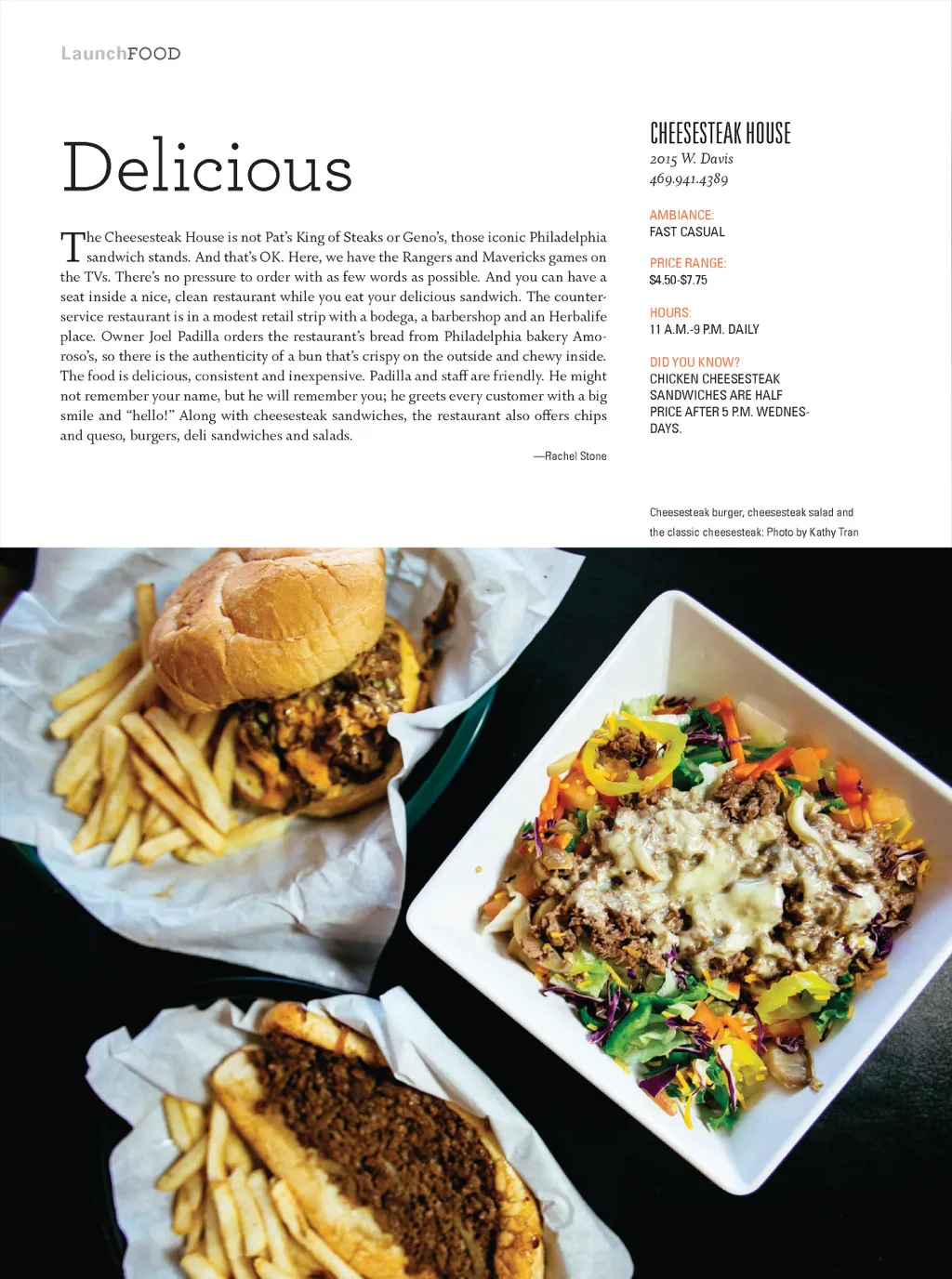 LaunchFOOD

Delicious

The Cheesesteak House is not Pat's King of Steaks or Geno's, those iconic Philadelphia sandwich stands. And that's OK. Here, we have the Rangers and Mavericks games on the TVs. There's no pressure to order with as few words as possible. And you can have a seat inside a nice, clean restaurant while you eat your delicious sandwich. The counter-service restaurant is in a modest retail strip with a bodega, a barbershop and an Herbalife place. Owner Joel Padilla orders the restaurant's bread from Philadelphia bakery Amoroso's, so there is the authenticity of a bun that's crispy on the outside and chewy inside. The food is delicious, consistent and inexpensive. Padilla and staff are friendly. He might not remember your name, but he will remember you; he greets every customer with a big smile and "hello!" Along with cheesesteak sandwiches, the restaurant also offers chips and queso, burgers, deli sandwiches and salads.

—Rachel Stone

CHEESESTEAK HOUSE
2015 W. Davis
469.941.4389

AMBIANCE:
FAST CASUAL

PRICE RANGE:
$4.50-$7.75

HOURS:
11 A.M.-9 P.M. DAILY

DID YOU KNOW?
CHICKEN CHEESESTEAK SANDWICHES ARE HALF PRICE AFTER 5 P.M. WEDNESDAYS.

Cheesesteak burger, cheesesteak salad and the classic cheesesteak: Photo by Kathy Tran